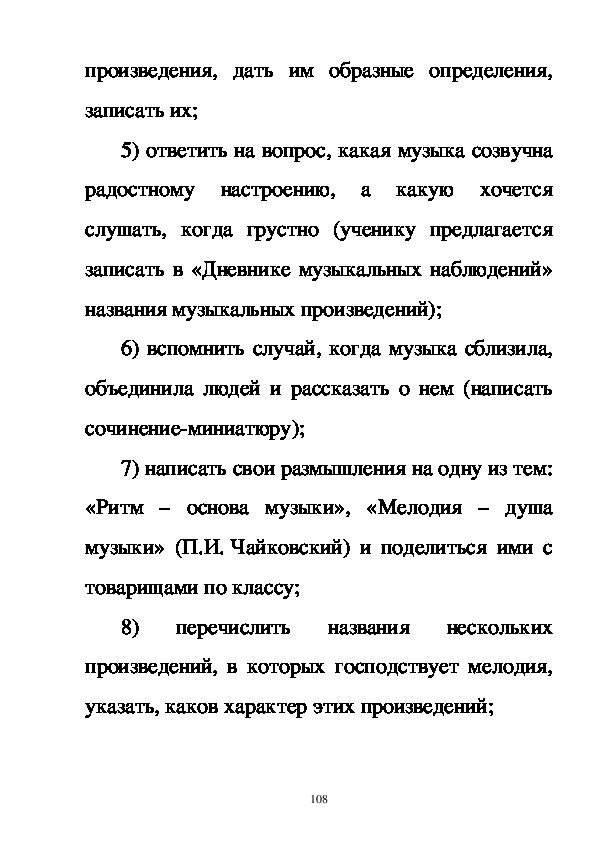 произведения, дать им образные определения, записать их;

5) ответить на вопрос, какая музыка созвучна радостному настроению, а какую хочется слушать, когда грустно (ученику предлагается записать в «Дневнике музыкальных наблюдений» названия музыкальных произведений);

6) вспомнить случай, когда музыка сблизила, объединила людей и рассказать о нем (написать сочинение-миниатюру);

7) написать свои размышления на одну из тем: «Ритм – основа музыки», «Мелодия – душа музыки» (П.И. Чайковский) и поделиться ими с товарищами по классу;

8) перечислить названия нескольких произведений, в которых господствует мелодия, указать, каков характер этих произведений;

108